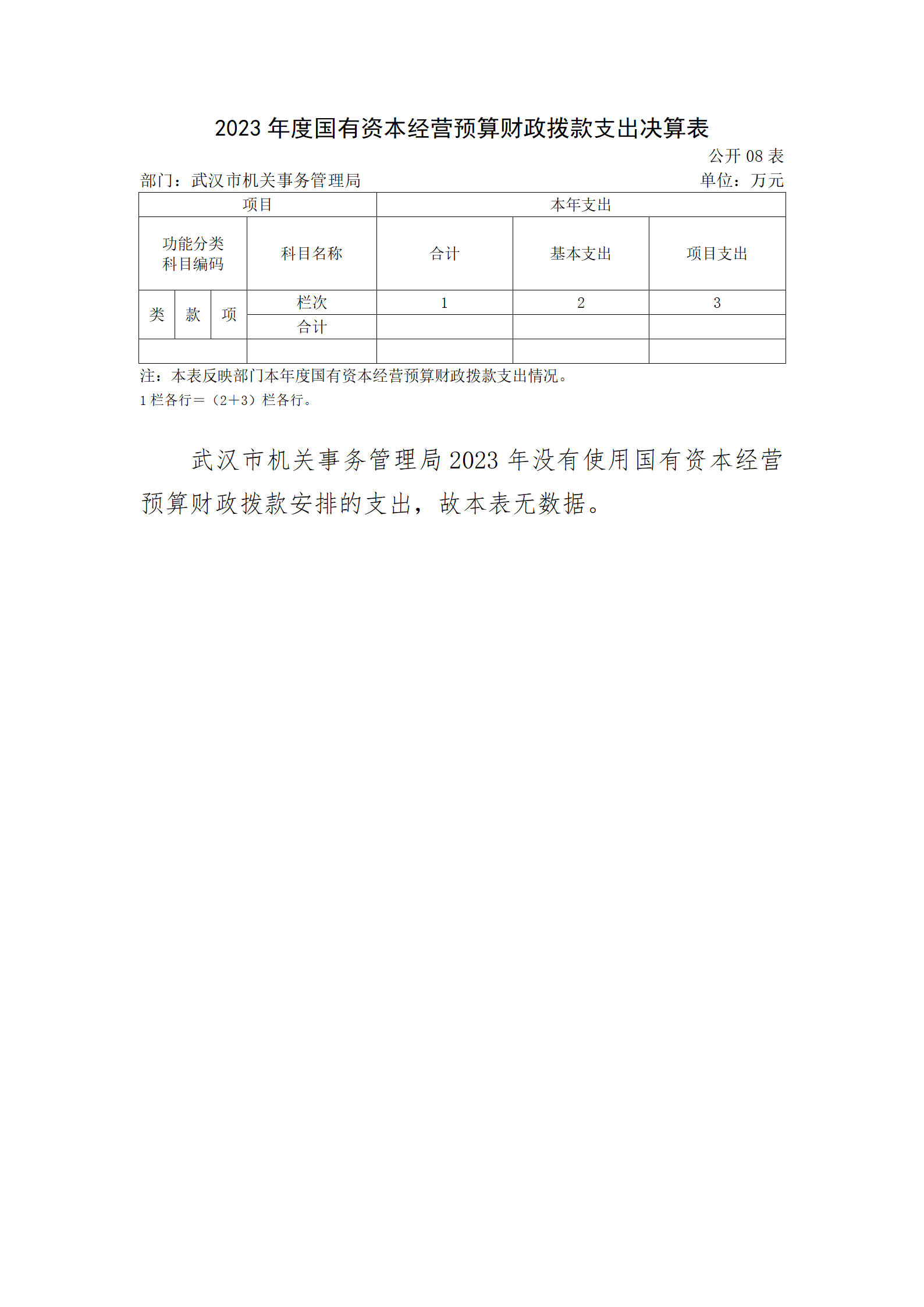 2023 年度国有资本经营预算财政拨款支出决算表

公开 08 表

部门：武汉市机关事务管理局

单位：万元

| 项目 | | | | 本年支出 | | |
|---|---|---|---|---|---|---|
| 功能分类科目编码 | | | 科目名称 | 合计 | 基本支出 | 项目支出 |
| 类 | 款 | 项 | 栏次 | 1 | 2 | 3 |
| | | | 合计 | | | |
| | | | | | | |

注：本表反映部门本年度国有资本经营预算财政拨款支出情况。
1 栏各行＝（2＋3）栏各行。

武汉市机关事务管理局 2023 年没有使用国有资本经营预算财政拨款安排的支出，故本表无数据。